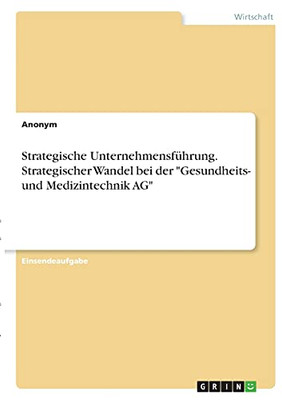 Wirtschaft

Anonym

Strategische Unternehmensführung. Strategischer Wandel bei der "Gesundheits- und Medizintechnik AG"

Einsendeaufgabe

GRIN